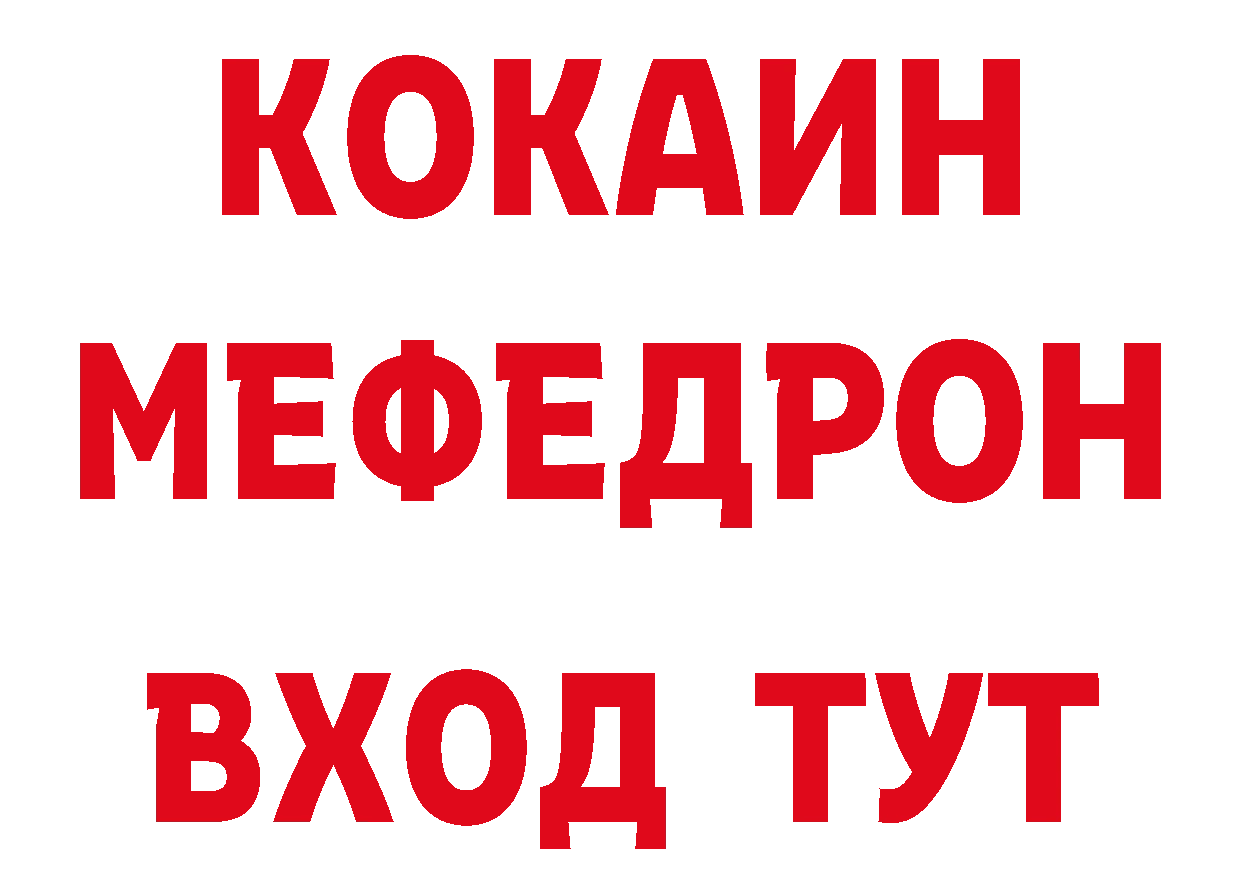 КОКАИН
МЕФЕДРОН
ВХОД ТУТ